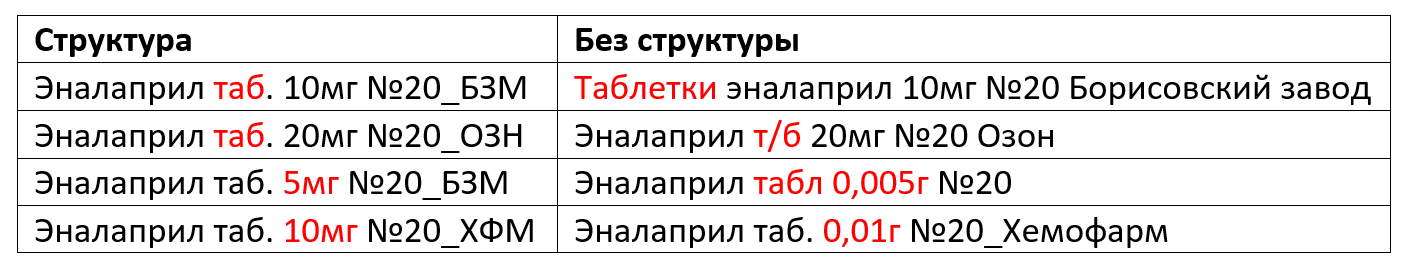 | Структура | Без структуры |
|---|---|
| Эналаприл таб. 10мг №20_БЗМ | Таблетки эналаприл 10мг №20 Борисовский завод |
| Эналаприл таб. 20мг №20_ОЗН | Эналаприл т/б 20мг №20 Озон |
| Эналаприл таб. 5мг №20_БЗМ | Эналаприл табл 0,005г №20 |
| Эналаприл таб. 10мг №20_ХФМ | Эналаприл таб. 0,01г №20_Хемофарм |